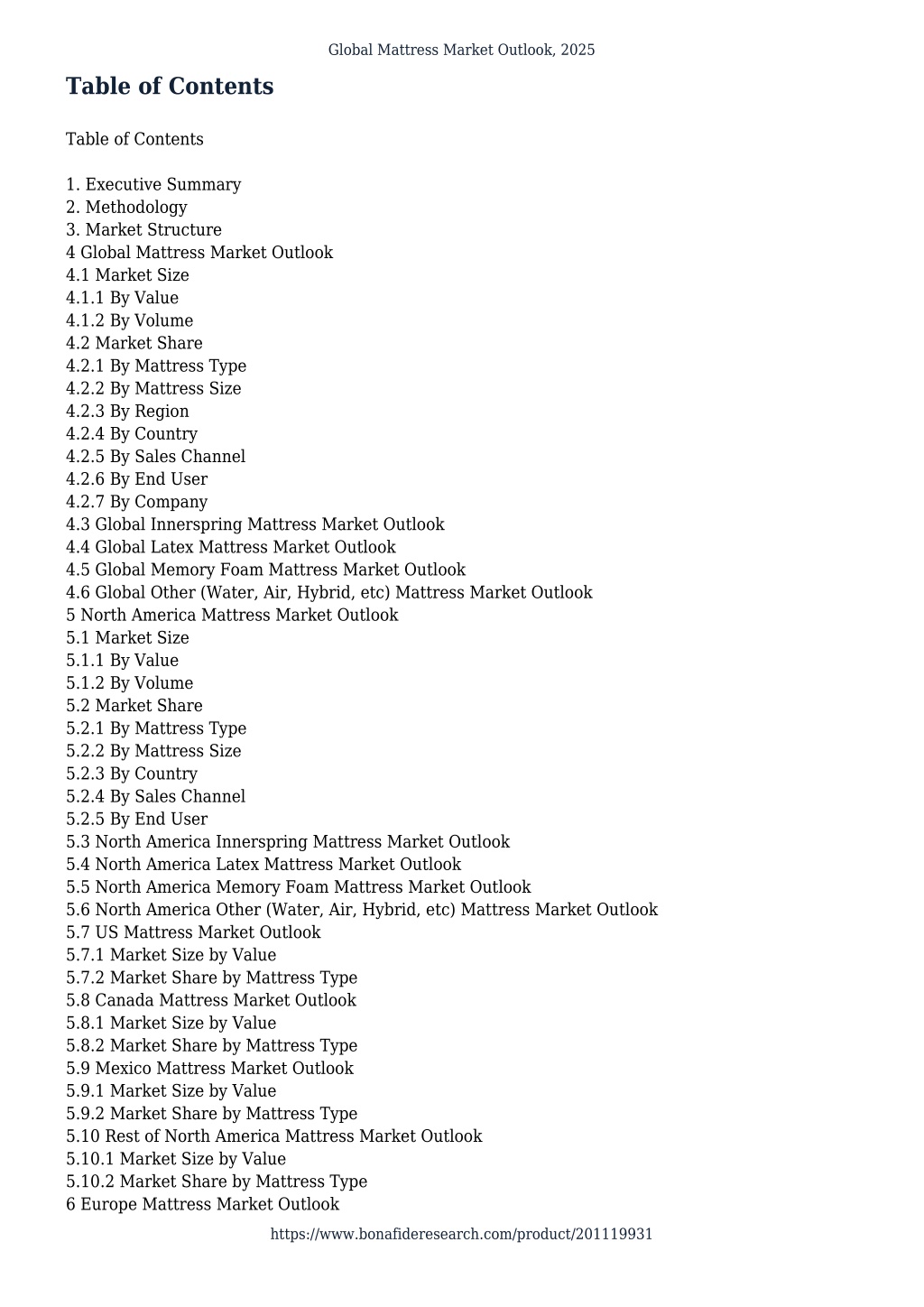 Global Mattress Market Outlook, 2025

Table of Contents

Table of Contents

1. Executive Summary
2. Methodology
3. Market Structure
4 Global Mattress Market Outlook
4.1 Market Size
4.1.1 By Value
4.1.2 By Volume
4.2 Market Share
4.2.1 By Mattress Type
4.2.2 By Mattress Size
4.2.3 By Region
4.2.4 By Country
4.2.5 By Sales Channel
4.2.6 By End User
4.2.7 By Company
4.3 Global Innerspring Mattress Market Outlook
4.4 Global Latex Mattress Market Outlook
4.5 Global Memory Foam Mattress Market Outlook
4.6 Global Other (Water, Air, Hybrid, etc) Mattress Market Outlook
5 North America Mattress Market Outlook
5.1 Market Size
5.1.1 By Value
5.1.2 By Volume
5.2 Market Share
5.2.1 By Mattress Type
5.2.2 By Mattress Size
5.2.3 By Country
5.2.4 By Sales Channel
5.2.5 By End User
5.3 North America Innerspring Mattress Market Outlook
5.4 North America Latex Mattress Market Outlook
5.5 North America Memory Foam Mattress Market Outlook
5.6 North America Other (Water, Air, Hybrid, etc) Mattress Market Outlook
5.7 US Mattress Market Outlook
5.7.1 Market Size by Value
5.7.2 Market Share by Mattress Type
5.8 Canada Mattress Market Outlook
5.8.1 Market Size by Value
5.8.2 Market Share by Mattress Type
5.9 Mexico Mattress Market Outlook
5.9.1 Market Size by Value
5.9.2 Market Share by Mattress Type
5.10 Rest of North America Mattress Market Outlook
5.10.1 Market Size by Value
5.10.2 Market Share by Mattress Type
6 Europe Mattress Market Outlook

https://www.bonafideresearch.com/product/201119931